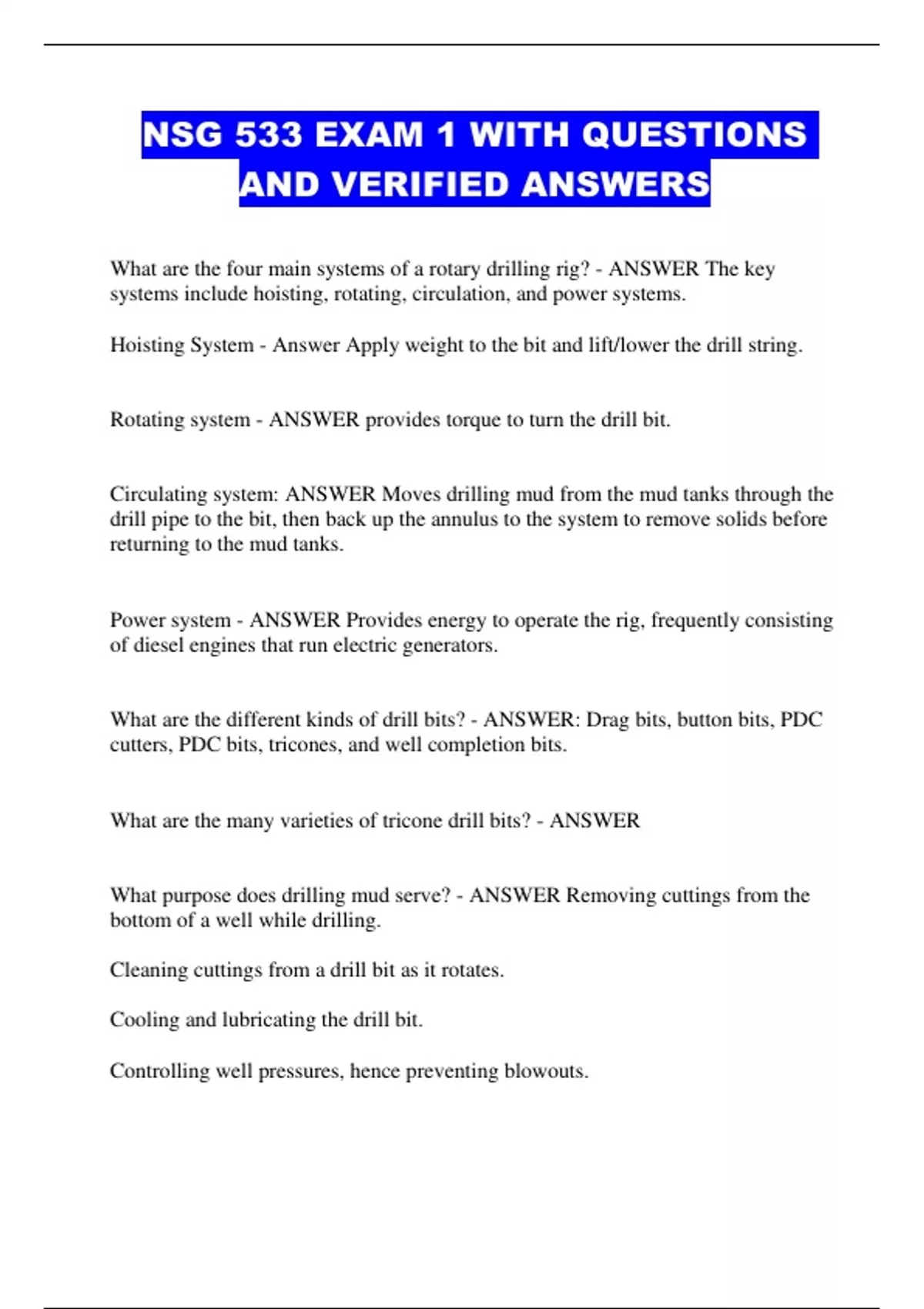 NSG 533 EXAM 1 WITH QUESTIONS AND VERIFIED ANSWERS

What are the four main systems of a rotary drilling rig? - ANSWER The key systems include hoisting, rotating, circulation, and power systems.

Hoisting System - Answer Apply weight to the bit and lift/lower the drill string.

Rotating system - ANSWER provides torque to turn the drill bit.

Circulating system: ANSWER Moves drilling mud from the mud tanks through the drill pipe to the bit, then back up the annulus to the system to remove solids before returning to the mud tanks.

Power system - ANSWER Provides energy to operate the rig, frequently consisting of diesel engines that run electric generators.

What are the different kinds of drill bits? - ANSWER: Drag bits, button bits, PDC cutters, PDC bits, tricones, and well completion bits.

What are the many varieties of tricone drill bits? - ANSWER

What purpose does drilling mud serve? - ANSWER Removing cuttings from the bottom of a well while drilling.

Cleaning cuttings from a drill bit as it rotates.

Cooling and lubricating the drill bit.

Controlling well pressures, hence preventing blowouts.